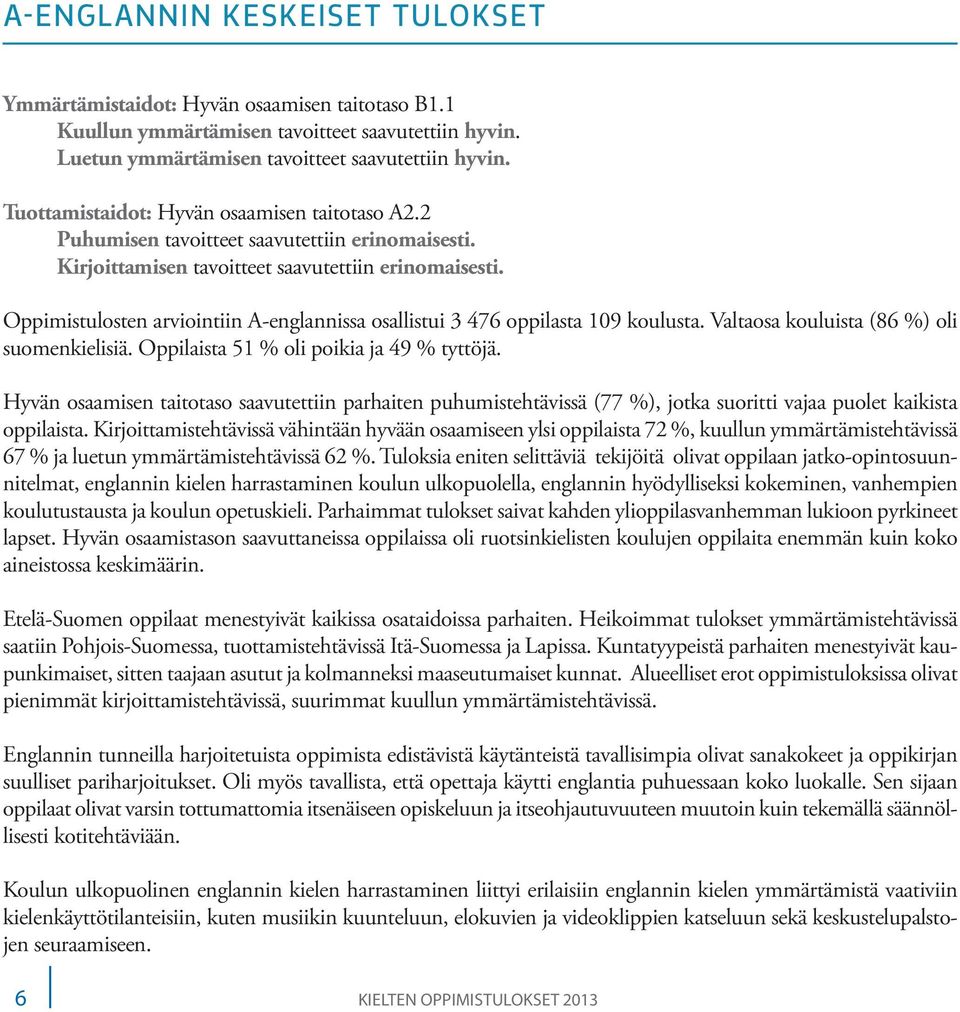 A-ENGLANNIN KESKEISET TULOKSET

Ymmärtämistaidot: Hyvän osaamisen taitotaso B1.1
Kuullun ymmärtämisen tavoitteet saavutettiin hyvin.
Luetun ymmärtämisen tavoitteet saavutettiin hyvin.

Tuottamistaidot: Hyvän osaamisen taitotaso A2.2
Puhumisen tavoitteet saavutettiin erinomaisesti.
Kirjoittamisen tavoitteet saavutettiin erinomaisesti.

Oppimistulosten arviointiin A-englannissa osallistui 3 476 oppilasta 109 koulusta. Valtaosa kouluista (86 %) oli suomenkielisiä. Oppilaista 51 % oli poikia ja 49 % tyttöjä.

Hyvän osaamisen taitotaso saavutettiin parhaiten puhumistehtävissä (77 %), jotka suoritti vajaa puolet kaikista oppilaista. Kirjoittamistehtävissä vähintään hyvään osaamiseen ylsi oppilaista 72 %, kuullun ymmärtämistehtävissä 67 % ja luetun ymmärtämistehtävissä 62 %. Tuloksia eniten selittäviä tekijöitä olivat oppilaan jatko-opintosuunnitelmat, englannin kielen harrastaminen koulun ulkopuolella, englannin hyödylliseksi kokeminen, vanhempien koulutustausta ja koulun opetuskieli. Parhaimmat tulokset saivat kahden ylioppilasvanhemman lukioon pyrkineet lapset. Hyvän osaamistason saavuttaneissa oppilaissa oli ruotsinkielisten koulujen oppilaita enemmän kuin koko aineistossa keskimäärin.

Etelä-Suomen oppilaat menestyivät kaikissa osataidoissa parhaiten. Heikoimmat tulokset ymmärtämistehtävissä saatiin Pohjois-Suomessa, tuottamistehtävissä Itä-Suomessa ja Lapissa. Kuntatyypeistä parhaiten menestyivät kaupunkimaiset, sitten taajaan asutut ja kolmanneksi maaseutumaiset kunnat. Alueelliset erot oppimistuloksissa olivat pienimmät kirjoittamistehtävissä, suurimmat kuullun ymmärtämistehtävissä.

Englannin tunneilla harjoitetuista oppimista edistävistä käytänteistä tavallisimpia olivat sanakokeet ja oppikirjan suulliset pariharjoitukset. Oli myös tavallista, että opettaja käytti englantia puhuessaan koko luokalle. Sen sijaan oppilaat olivat varsin tottumattomia itsenäiseen opiskeluun ja itseohjautuvuuteen muutoin kuin tekemällä säännöllisesti kotitehtäviään.

Koulun ulkopuolinen englannin kielen harrastaminen liittyi erilaisiin englannin kielen ymmärtämistä vaativiin kielenkäyttötilanteisiin, kuten musiikin kuunteluun, elokuvien ja videoklippien katseluun sekä keskustelupalstojen seuraamiseen.

6 KIELTEN OPPIMISTULOKSET 2013